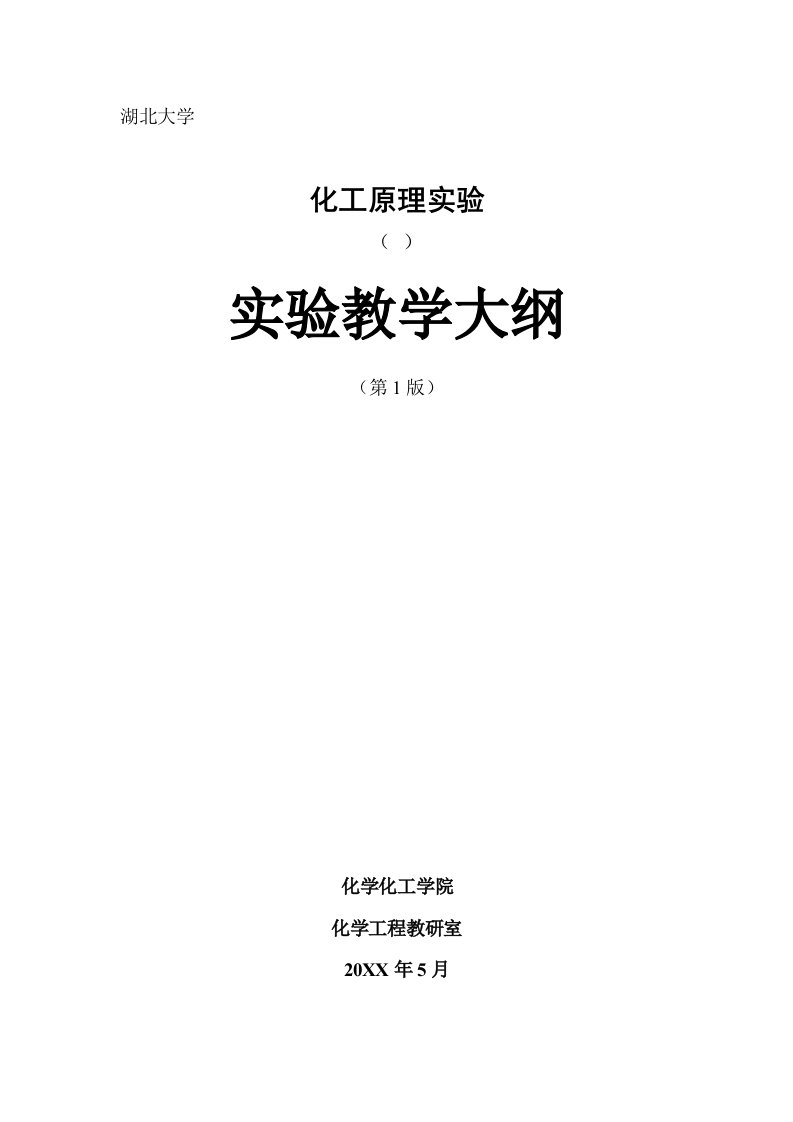 湖北大学

化工原理实验

（ ）

实验教学大纲

（第 1 版）

化学化工学院

化学工程教研室

20XX 年 5 月